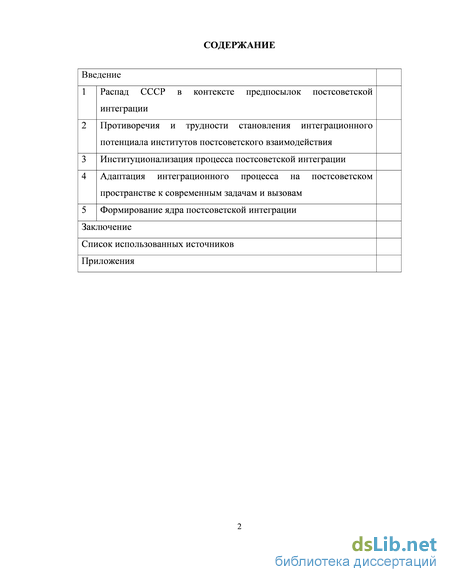 СОДЕРЖАНИЕ

| Введение | | |
|---|---|---|
| 1 | Распад СССР в контексте предпосылок постсоветской интеграции | |
| 2 | Противоречия и трудности становления интеграционного потенциала институтов постсоветского взаимодействия | |
| 3 | Институционализация процесса постсоветской интеграции | |
| 4 | Адаптация интеграционного процесса на постсоветском пространстве к современным задачам и вызовам | |
| 5 | Формирование ядра постсоветской интеграции | |
| Заключение | | |
| Список использованных источников | | |
| Приложения | | |

2

dsLib.net
библиотека диссертаций